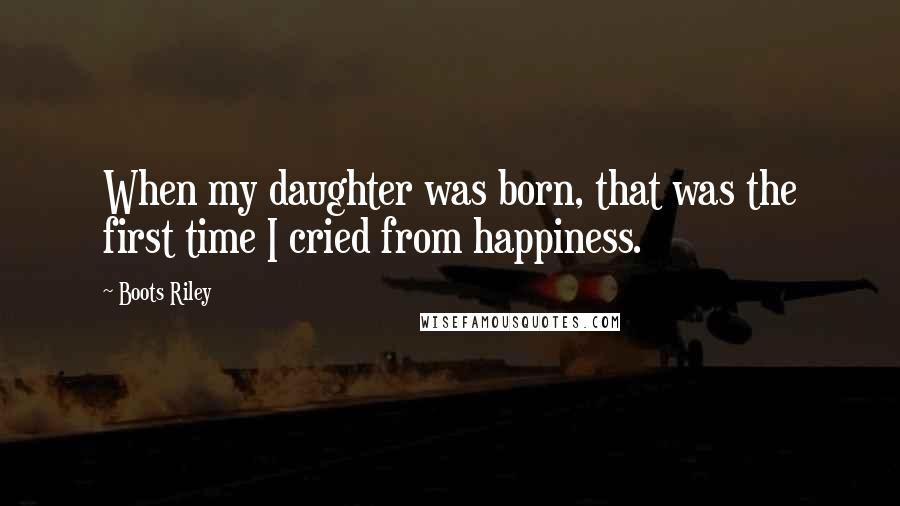 When my daughter was born, that was the first time I cried from happiness.

~ Boots Riley

WISEFAMOUSQUOTES.COM